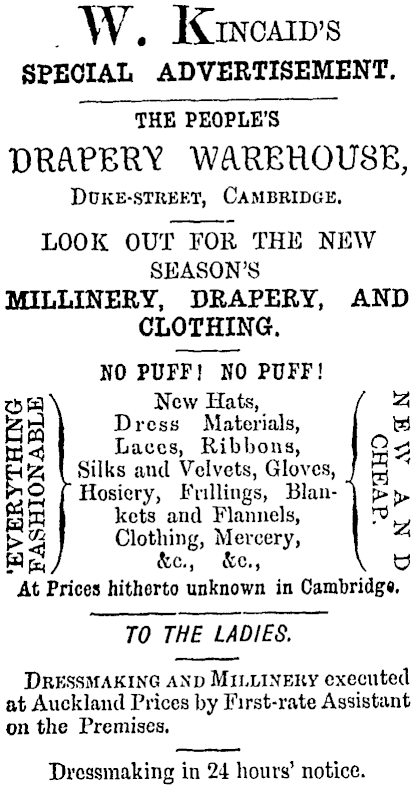 W. KINCAID'S
SPECIAL ADVERTISEMENT.

THE PEOPLE'S
DRAPERY WAREHOUSE,
DUKE-STREET, CAMBRIDGE.

LOOK OUT FOR THE NEW SEASON'S
MILLINERY, DRAPERY, AND CLOTHING.

NO PUFF! NO PUFF!

'EVERYTHING FASHIONABLE

New Hats, Dress Materials, Laces, Ribbons, Silks and Velvets, Gloves, Hosiery, Frillings, Blankets and Flannels, Clothing, Mercery, &c., &c.,

NEW AND CHEAP.

At Prices hitherto unknown in Cambridge.

TO THE LADIES.

DRESSMAKING AND MILLINERY executed at Auckland Prices by First-rate Assistant on the Premises.

Dressmaking in 24 hours' notice.